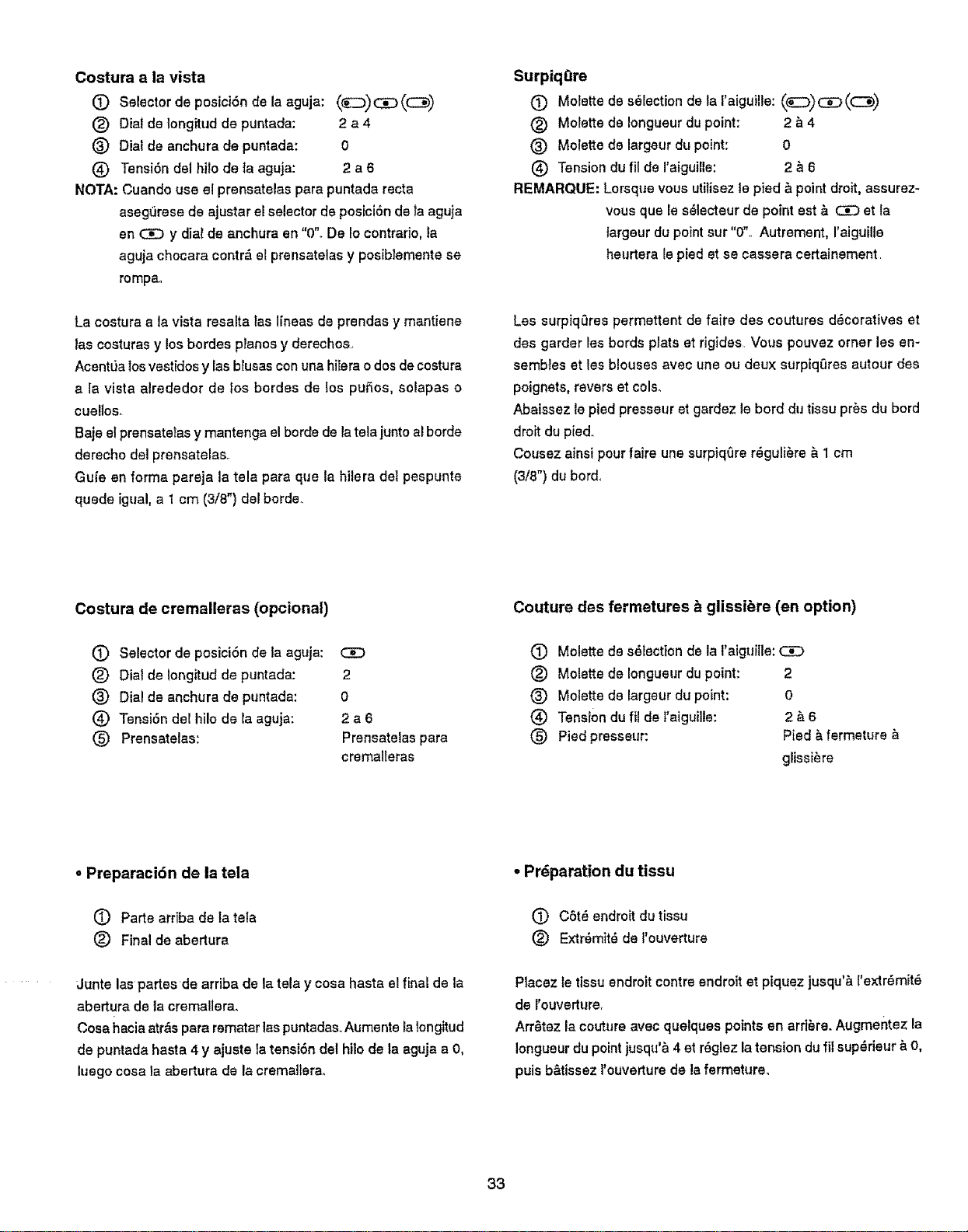 Costura a la vista

① Selector de posición de la aguja:
② Dial de longitud de puntada: 2 a 4
③ Dial de anchura de puntada: 0
④ Tensión del hilo de la aguja: 2 a 6

NOTA: Cuando use el prensatelas para puntada recta asegúrese de ajustar el selector de posición de la aguja en y dial de anchura en "0". De lo contrario, la aguja chocara contrá el prensatelas y posiblemente se rompa.

La costura a la vista resalta las líneas de prendas y mantiene las costuras y los bordes planos y derechos.
Acentúa los vestidos y las blusas con una hilera o dos de costura a la vista alrededor de los bordes de los puños, solapas o cuellos.
Baje el prensatelas y mantenga el borde de la tela junto al borde derecho del prensatelas.
Guíe en forma pareja la tela para que la hilera del pespunte quede igual, a 1 cm (3/8") del borde.

Costura de cremalleras (opcional)

① Selector de posición de la aguja:
② Dial de longitud de puntada: 2
③ Dial de anchura de puntada: 0
④ Tensión del hilo de la aguja: 2 a 6
⑤ Prensatelas: Prensatelas para cremalleras

• Preparación de la tela

① Parte arriba de la tela
② Final de abertura

Junte las partes de arriba de la tela y cosa hasta el final de la abertura de la cremallera.
Cosa hacia atrás para rematar las puntadas. Aumente la longitud de puntada hasta 4 y ajuste la tensión del hilo de la aguja a 0, luego cosa la abertura de la cremallera.

Surpiqûre

① Molette de sélection de la l'aiguille:
② Molette de longueur du point: 2 à 4
③ Molette de largeur du point: 0
④ Tension du fil de l'aiguille: 2 à 6

REMARQUE: Lorsque vous utilisez le pied à point droit, assurez-vous que le sélecteur de point est à et la largeur du point sur "0". Autrement, l'aiguille heurtera le pied et se cassera certainement.

Les surpiqûres permettent de faire des coutures décoratives et des garder les bords plats et rigides. Vous pouvez orner les ensembles et les blouses avec une ou deux surpiqûres autour des poignets, revers et cols.
Abaissez le pied presseur et gardez le bord du tissu près du bord droit du pied.
Cousez ainsi pour faire une surpiqûre régulière à 1 cm (3/8") du bord.

Couture des fermetures à glissière (en option)

① Molette de sélection de la l'aiguille:
② Molette de longueur du point: 2
③ Molette de largeur du point: 0
④ Tension du fil de l'aiguille: 2 à 6
⑤ Pied presseur: Pied à fermeture à glissière

• Préparation du tissu

① Côté endroit du tissu
② Extrémité de l'ouverture

Placez le tissu endroit contre endroit et piquez jusqu'à l'extrémité de l'ouverture.
Arrêtez la couture avec quelques points en arrière. Augmentez la longueur du point jusqu'à 4 et réglez la tension du fil supérieur à 0, puis bâtissez l'ouverture de la fermeture.

33